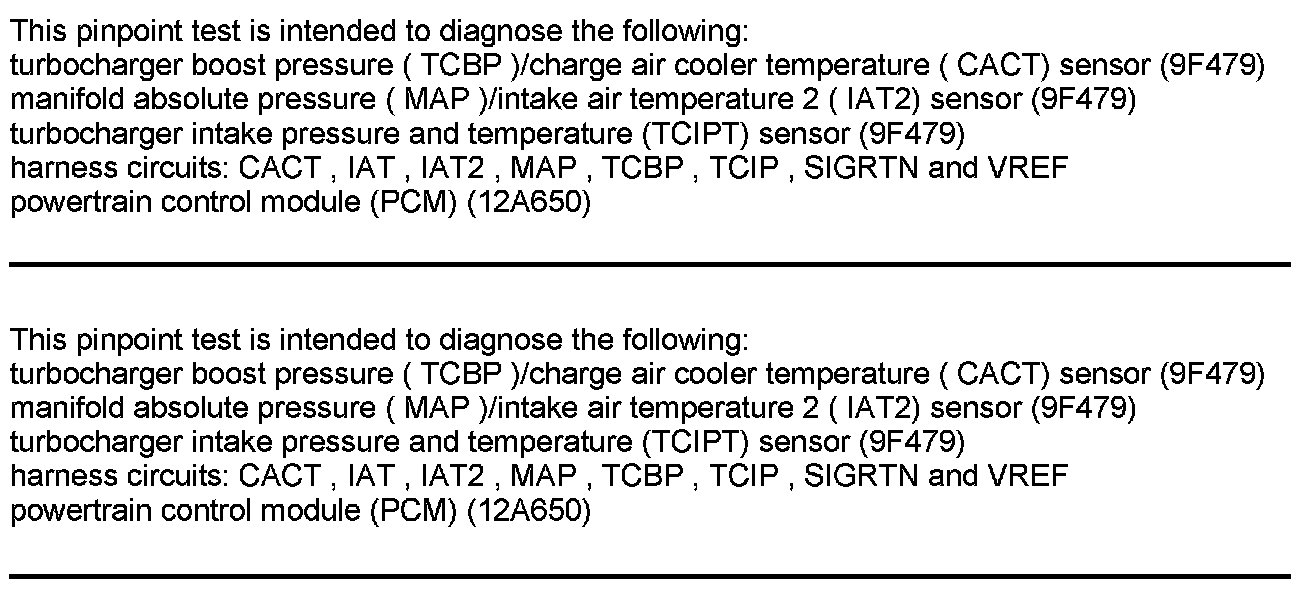 This pinpoint test is intended to diagnose the following:
turbocharger boost pressure ( TCBP )/charge air cooler temperature ( CACT) sensor (9F479)
manifold absolute pressure ( MAP )/intake air temperature 2 ( IAT2) sensor (9F479)
turbocharger intake pressure and temperature (TCIPT) sensor (9F479)
harness circuits: CACT , IAT , IAT2 , MAP , TCBP , TCIP , SIGRTN and VREF
powertrain control module (PCM) (12A650)

This pinpoint test is intended to diagnose the following:
turbocharger boost pressure ( TCBP )/charge air cooler temperature ( CACT) sensor (9F479)
manifold absolute pressure ( MAP )/intake air temperature 2 ( IAT2) sensor (9F479)
turbocharger intake pressure and temperature (TCIPT) sensor (9F479)
harness circuits: CACT , IAT , IAT2 , MAP , TCBP , TCIP , SIGRTN and VREF
powertrain control module (PCM) (12A650)